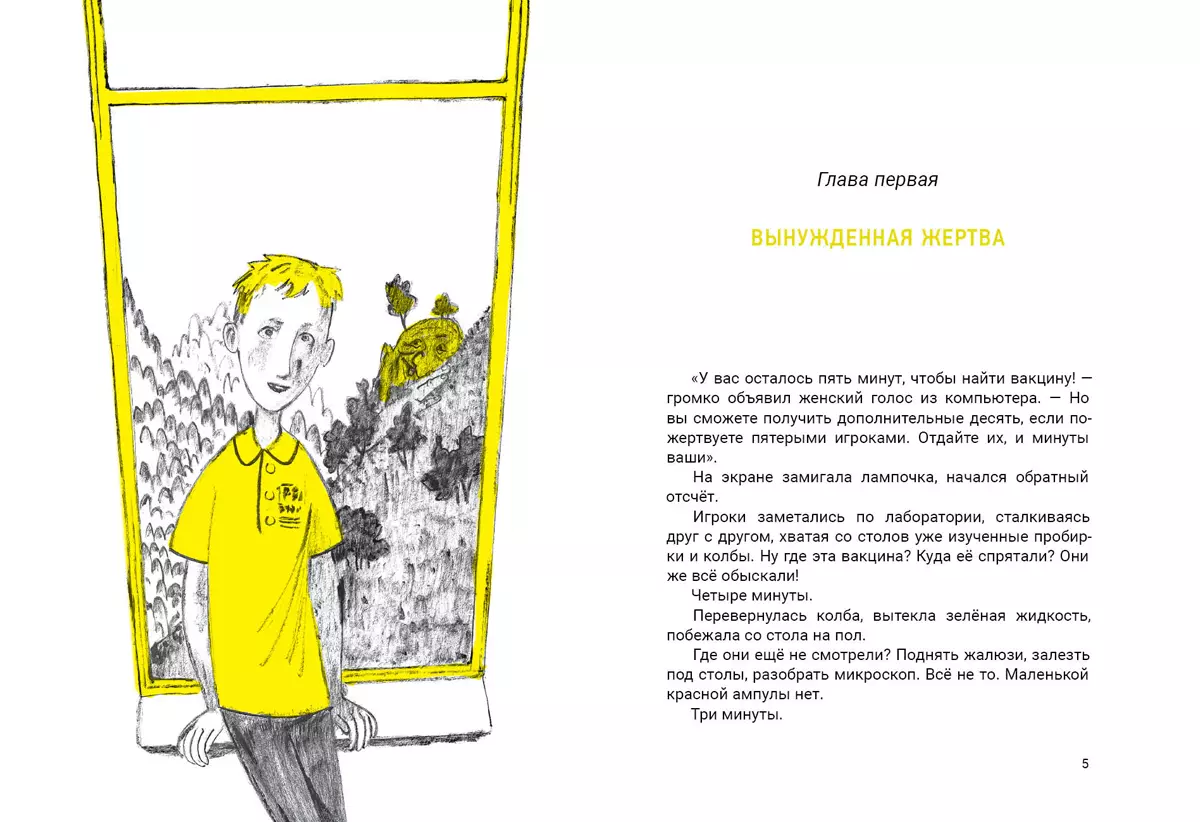 Глава первая

ВЫНУЖДЕННАЯ ЖЕРТВА

«У вас осталось пять минут, чтобы найти вакцину! — громко объявил женский голос из компьютера. — Но вы сможете получить дополнительные десять, если пожертвуете пятерыми игроками. Отдайте их, и минуты ваши».

На экране замигала лампочка, начался обратный отсчёт.

Игроки заметались по лаборатории, сталкиваясь друг с другом, хватая со столов уже изученные пробирки и колбы. Ну где эта вакцина? Куда её спрятали? Они же всё обыскали!

Четыре минуты.

Перевернулась колба, вытекла зелёная жидкость, побежала со стола на пол.

Где они ещё не смотрели? Поднять жалюзи, залезть под столы, разобрать микроскоп. Всё не то. Маленькой красной ампулы нет.

Три минуты.

5